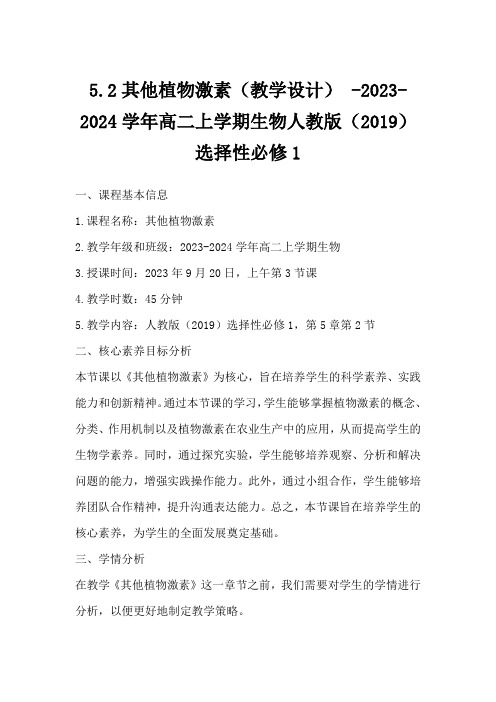 5.2 其他植物激素（教学设计） -2023-2024 学年高二上学期生物人教版（2019）选择性必修 1

一、课程基本信息

1.课程名称：其他植物激素

2.教学年级和班级：2023-2024 学年高二上学期生物

3.授课时间：2023 年 9 月 20 日，上午第 3 节课

4.教学时数：45 分钟

5.教学内容：人教版（2019）选择性必修 1，第 5 章第 2 节

二、核心素养目标分析

本节课以《其他植物激素》为核心，旨在培养学生的科学素养、实践能力和创新精神。通过本节课的学习，学生能够掌握植物激素的概念、分类、作用机制以及植物激素在农业生产中的应用，从而提高学生的生物学素养。同时，通过探究实验，学生能够培养观察、分析和解决问题的能力，增强实践操作能力。此外，通过小组合作，学生能够培养团队合作精神，提升沟通表达能力。总之，本节课旨在培养学生的核心素养，为学生的全面发展奠定基础。

三、学情分析

在教学《其他植物激素》这一章节之前，我们需要对学生的学情进行分析，以便更好地制定教学策略。